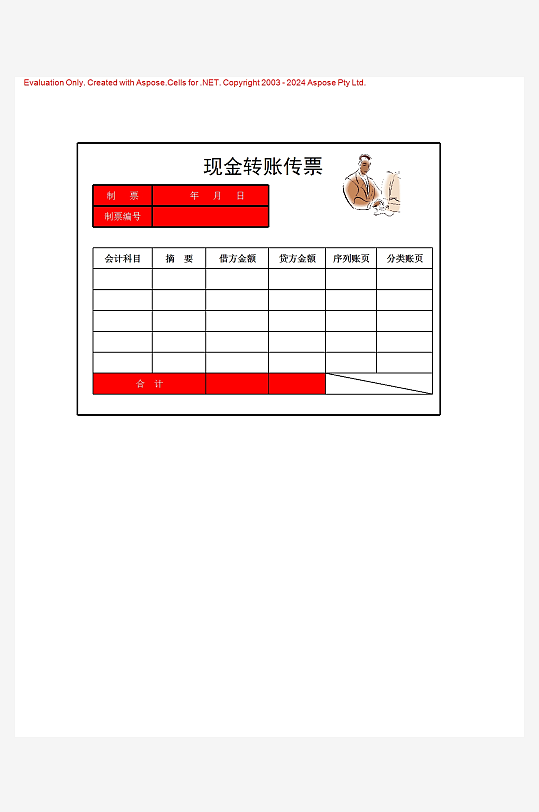 Evaluation Only. Created with Aspose.Cells for .NET. Copyright 2003 - 2024 Aspose Pty Ltd.

现金转账传票

| 制　票 | 年　月　日 |
|---|---|
| 制票编号 | |

| 会计科目 | 摘　要 | 借方金额 | 贷方金额 | 序列账页 | 分类账页 |
|---|---|---|---|---|---|
| | | | | | |
| | | | | | |
| | | | | | |
| | | | | | |
| | | | | | |
| 合　计 | | | | | |